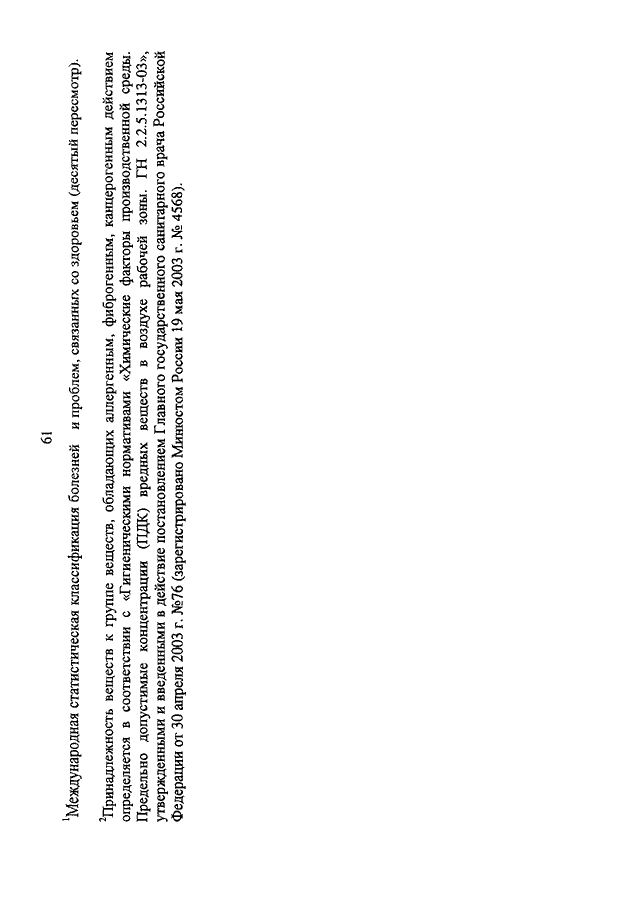 61

$^1$Международная статистическая классификация болезней и проблем, связанных со здоровьем (десятый пересмотр).

$^2$Принадлежность веществ к группе веществ, обладающих аллергенным, фиброгенным, канцерогенным действием определяется в соответствии с «Гигиеническими нормативами «Химические факторы производственной среды. Предельно допустимые концентрации (ПДК) вредных веществ в воздухе рабочей зоны. ГН 2.2.5.1313-03», утвержденными и введенными в действие постановлением Главного государственного санитарного врача Российской Федерации от 30 апреля 2003 г. №76 (зарегистрировано Минюстом России 19 мая 2003 г. № 4568).